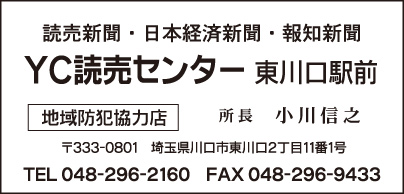 読売新聞・日本経済新聞・報知新聞

YC読売センター 東川口駅前

地域防犯協力店

所長 小川信之

〒333-0801 埼玉県川口市東川口2丁目11番1号

TEL 048-296-2160 FAX 048-296-9433